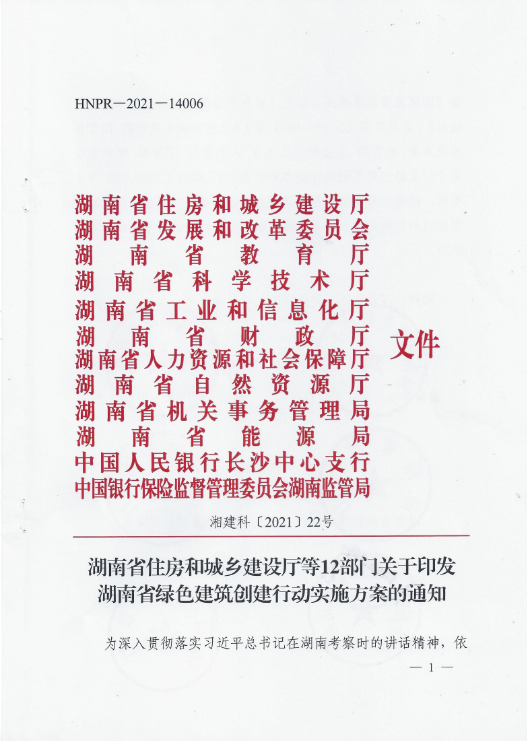 HNPR—2021—14006

湖南省住房和城乡建设厅
湖南省发展和改革委员会
湖南省教育厅
湖南省科学技术厅
湖南省工业和信息化厅
湖南省财政厅
湖南省人力资源和社会保障厅
湖南省自然资源厅
湖南省机关事务管理局
湖南省能源局
中国人民银行长沙中心支行
中国银行保险监督管理委员会湖南监管局
文件

湘建科〔2021〕22号

湖南省住房和城乡建设厅等12部门关于印发湖南省绿色建筑创建行动实施方案的通知

为深入贯彻落实习近平总书记在湖南考察时的讲话精神，依

— 1 —